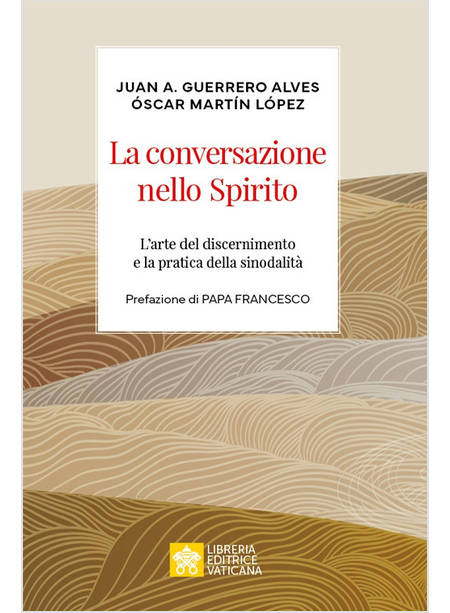 JUAN A. GUERRERO ALVES
ÓSCAR MARTÍN LÓPEZ

La conversazione nello Spirito

L'arte del discernimento e la pratica della sinodalità

Prefazione di PAPA FRANCESCO

LIBRERIA
EDITRICE
VATICANA